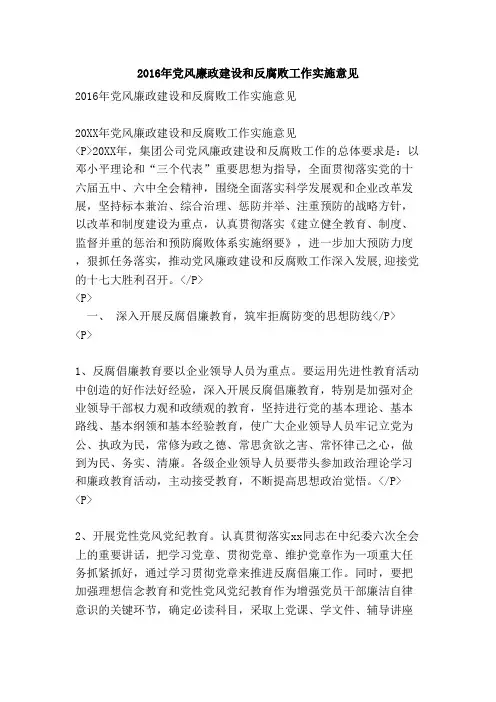 2016年党风廉政建设和反腐败工作实施意见

2016年党风廉政建设和反腐败工作实施意见

20XX年党风廉政建设和反腐败工作实施意见
<P>20XX年，集团公司党风廉政建设和反腐败工作的总体要求是：以邓小平理论和“三个代表”重要思想为指导，全面贯彻落实党的十六届五中、六中全会精神，围绕全面落实科学发展观和企业改革发展，坚持标本兼治、综合治理、惩防并举、注重预防的战略方针，以改革和制度建设为重点，认真贯彻落实《建立健全教育、制度、监督并重的惩治和预防腐败体系实施纲要》，进一步加大预防力度，狠抓任务落实，推动党风廉政建设和反腐败工作深入发展,迎接党的十七大胜利召开。</P>
<P>
一、 深入开展反腐倡廉教育，筑牢拒腐防变的思想防线</P>
<P>

1、反腐倡廉教育要以企业领导人员为重点。要运用先进性教育活动中创造的好作法好经验，深入开展反腐倡廉教育，特别是加强对企业领导干部权力观和政绩观的教育，坚持进行党的基本理论、基本路线、基本纲领和基本经验教育，使广大企业领导人员牢记立党为公、执政为民，常修为政之德、常思贪欲之害、常怀律己之心，做到为民、务实、清廉。各级企业领导人员要带头参加政治理论学习和廉政教育活动，主动接受教育，不断提高思想政治觉悟。</P>
<P>

2、开展党性党风党纪教育。认真贯彻落实xx同志在中纪委六次全会上的重要讲话，把学习党章、贯彻党章、维护党章作为一项重大任务抓紧抓好，通过学习贯彻党章来推进反腐倡廉工作。同时，要把加强理想信念教育和党性党风党纪教育作为增强党员干部廉洁自律意识的关键环节，确定必读科目，采取上党课、学文件、辅导讲座